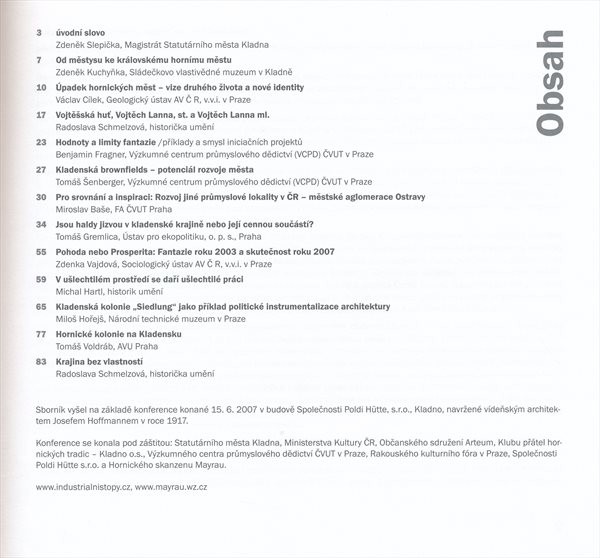 Obsah

3 úvodní slovo
Zdeněk Slepička, Magistrát Statutárního města Kladna

7 Od městysu ke královskému hornímu městu
Zdeněk Kuchyňka, Sládečkovo vlastivědné muzeum v Kladně

10 Úpadek hornických měst – vize druhého života a nové identity
Václav Cílek, Geologický ústav AV Č R, v.v.i. v Praze

17 Vojtěšská huť, Vojtěch Lanna, st. a Vojtěch Lanna ml.
Radoslava Schmelzová, historička umění

23 Hodnoty a limity fantazie /příklady a smysl iniciačních projektů
Benjamin Fragner, Výzkumné centrum průmyslového dědictví (VCPD) ČVUT v Praze

27 Kladenská brownfields – potenciál rozvoje města
Tomáš Šenberger, Výzkumné centrum průmyslového dědictví (VCPD) ČVUT v Praze

30 Pro srovnání a inspiraci: Rozvoj jiné průmyslové lokality v ČR – městské aglomerace Ostravy
Miroslav Baše, FA ČVUT Praha

34 Jsou haldy jizvou v kladenské krajině nebo její cennou součástí?
Tomáš Gremlica, Ústav pro ekopolitiku, o. p. s., Praha

55 Pohoda nebo Prosperita: Fantazie roku 2003 a skutečnost roku 2007
Zdenka Vajdová, Sociologický ústav AV Č R, v.v.i. v Praze

59 V ušlechtilém prostředí se daří ušlechtilé práci
Michal Hartl, historik umění

65 Kladenská kolonie „Siedlung" jako příklad politické instrumentalizace architektury
Miloš Hořejš, Národní technické muzeum v Praze

77 Hornické kolonie na Kladensku
Tomáš Voldráb, AVU Praha

83 Krajina bez vlastností
Radoslava Schmelzová, historička umění

Sborník vyšel na základě konference konané 15. 6. 2007 v budově Společnosti Poldi Hütte, s.r.o., Kladno, navržené vídeňským architektem Josefem Hoffmannem v roce 1917.

Konference se konala pod záštitou: Statutárního města Kladna, Ministerstva Kultury ČR, Občanského sdružení Arteum, Klubu přátel hornických tradic – Kladno o.s., Výzkumného centra průmyslového dědictví ČVUT v Praze, Rakouského kulturního fóra v Praze, Společnosti Poldi Hütte s.r.o. a Hornického skanzenu Mayrau.

www.industrialnistopy.cz, www.mayrau.wz.cz